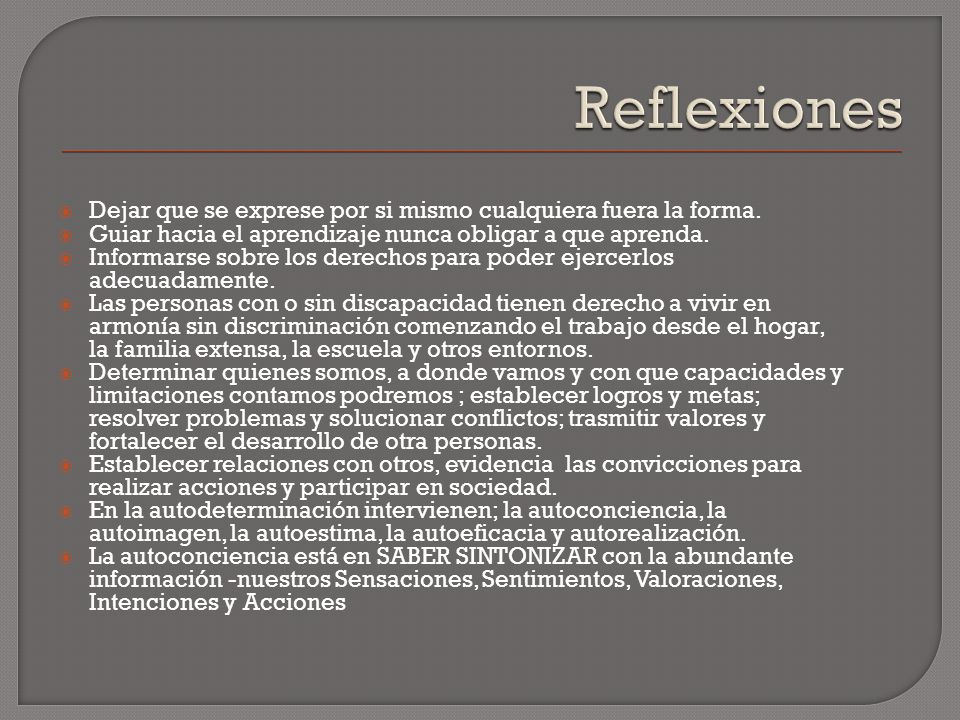 Reflexiones

Dejar que se exprese por si mismo cualquiera fuera la forma.
Guiar hacia el aprendizaje nunca obligar a que aprenda.
Informarse sobre los derechos para poder ejercerlos adecuadamente.
Las personas con o sin discapacidad tienen derecho a vivir en armonía sin discriminación comenzando el trabajo desde el hogar, la familia extensa, la escuela y otros entornos.
Determinar quienes somos, a donde vamos y con que capacidades y limitaciones contamos podremos ; establecer logros y metas; resolver problemas y solucionar conflictos; trasmitir valores y fortalecer el desarrollo de otra personas.
Establecer relaciones con otros, evidencia las convicciones para realizar acciones y participar en sociedad.
En la autodeterminación intervienen; la autoconciencia, la autoimagen, la autoestima, la autoeficacia y autorealización.
La autoconciencia está en SABER SINTONIZAR con la abundante información -nuestros Sensaciones, Sentimientos, Valoraciones, Intenciones y Acciones